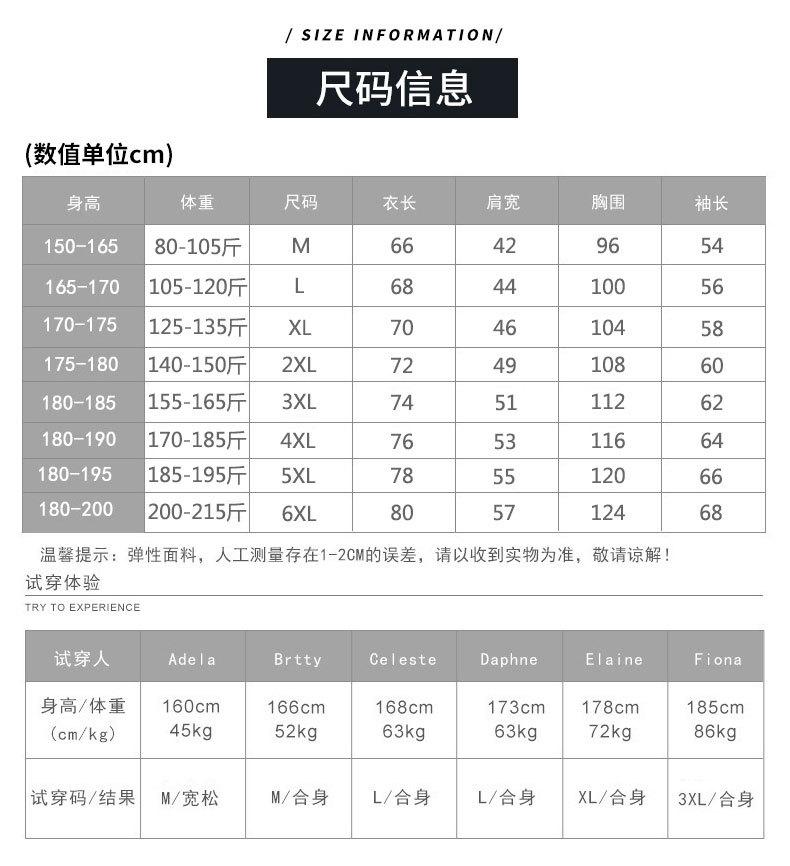 / SIZE INFORMATION/

尺码信息

(数值单位cm)

| 身高 | 体重 | 尺码 | 衣长 | 肩宽 | 胸围 | 袖长 |
|---|---|---|---|---|---|---|
| 150-165 | 80-105斤 | M | 66 | 42 | 96 | 54 |
| 165-170 | 105-120斤 | L | 68 | 44 | 100 | 56 |
| 170-175 | 125-135斤 | XL | 70 | 46 | 104 | 58 |
| 175-180 | 140-150斤 | 2XL | 72 | 49 | 108 | 60 |
| 180-185 | 155-165斤 | 3XL | 74 | 51 | 112 | 62 |
| 180-190 | 170-185斤 | 4XL | 76 | 53 | 116 | 64 |
| 180-195 | 185-195斤 | 5XL | 78 | 55 | 120 | 66 |
| 180-200 | 200-215斤 | 6XL | 80 | 57 | 124 | 68 |

温馨提示：弹性面料，人工测量存在1-2CM的误差，请以收到实物为准，敬请谅解！

试穿体验

TRY TO EXPERIENCE

| 试穿人 | Adela | Brtty | Celeste | Daphne | Elaine | Fiona |
|---|---|---|---|---|---|---|
| 身高/体重 (cm/kg) | 160cm 45kg | 166cm 52kg | 168cm 63kg | 173cm 63kg | 178cm 72kg | 185cm 86kg |
| 试穿码/结果 | M/宽松 | M/合身 | L/合身 | L/合身 | XL/合身 | 3XL/合身 |